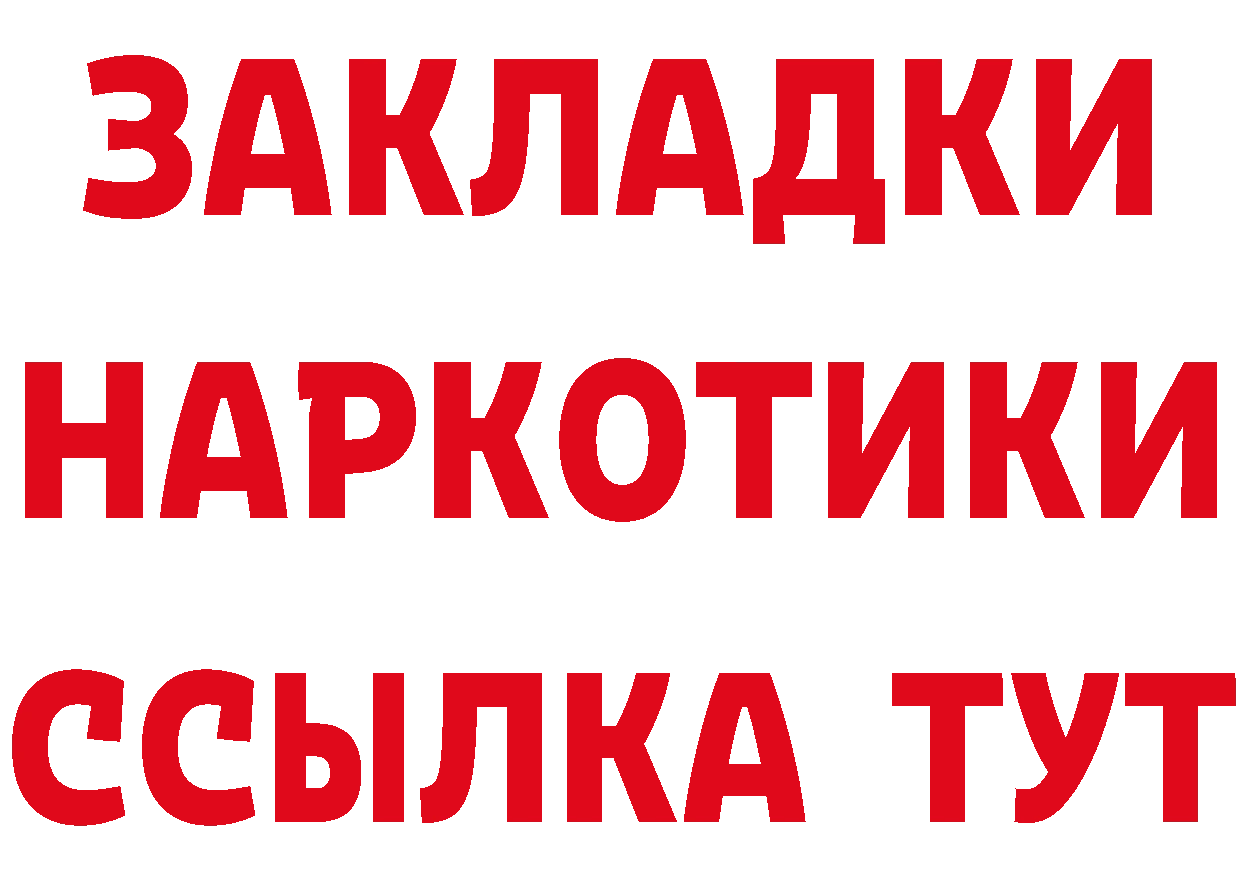 ЗАКЛАДКИ НАРКОТИКИ ССЫЛКА ТУТ